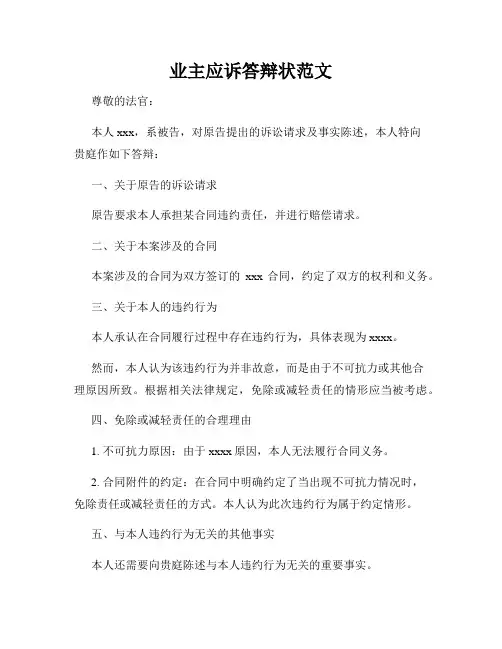 业主应诉答辩状范文

尊敬的法官：

本人 xxx，系被告，对原告提出的诉讼请求及事实陈述，本人特向贵庭作如下答辩：

一、关于原告的诉讼请求

原告要求本人承担某合同违约责任，并进行赔偿请求。

二、关于本案涉及的合同

本案涉及的合同为双方签订的 xxx 合同，约定了双方的权利和义务。

三、关于本人的违约行为

本人承认在合同履行过程中存在违约行为，具体表现为 xxxx。

然而，本人认为该违约行为并非故意，而是由于不可抗力或其他合理原因所致。根据相关法律规定，免除或减轻责任的情形应当被考虑。

四、免除或减轻责任的合理理由

1. 不可抗力原因：由于 xxxx 原因，本人无法履行合同义务。

2. 合同附件的约定：在合同中明确约定了当出现不可抗力情况时，免除责任或减轻责任的方式。本人认为此次违约行为属于约定情形。

五、与本人违约行为无关的其他事实

本人还需要向贵庭陈述与本人违约行为无关的重要事实。